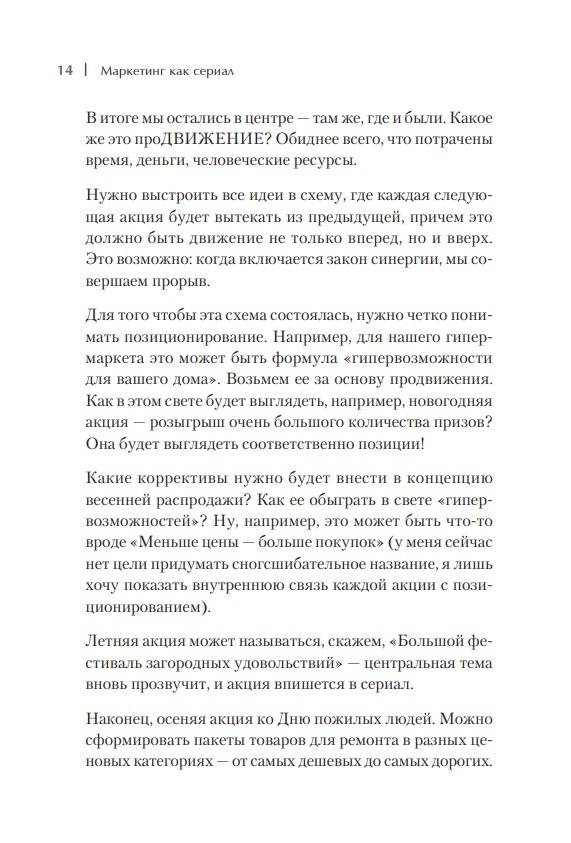 14 | Маркетинг как сериал

В итоге мы остались в центре — там же, где и были. Какое же это проДВИЖЕНИЕ? Обиднее всего, что потрачены время, деньги, человеческие ресурсы.

Нужно выстроить все идеи в схему, где каждая следующая акция будет вытекать из предыдущей, причем это должно быть движение не только вперед, но и вверх. Это возможно: когда включается закон синергии, мы совершаем прорыв.

Для того чтобы эта схема состоялась, нужно четко понимать позиционирование. Например, для нашего гипермаркета это может быть формула «гипервозможности для вашего дома». Возьмем ее за основу продвижения. Как в этом свете будет выглядеть, например, новогодняя акция — розыгрыш очень большого количества призов? Она будет выглядеть соответственно позиции!

Какие коррективы нужно будет внести в концепцию весенней распродажи? Как ее обыграть в свете «гипервозможностей»? Ну, например, это может быть что-то вроде «Меньше цены — больше покупок» (у меня сейчас нет цели придумать сногсшибательное название, я лишь хочу показать внутреннюю связь каждой акции с позиционированием).

Летняя акция может называться, скажем, «Большой фестиваль загородных удовольствий» — центральная тема вновь прозвучит, и акция впишется в сериал.

Наконец, осеняя акция ко Дню пожилых людей. Можно сформировать пакеты товаров для ремонта в разных ценовых категориях — от самых дешевых до самых дорогих.